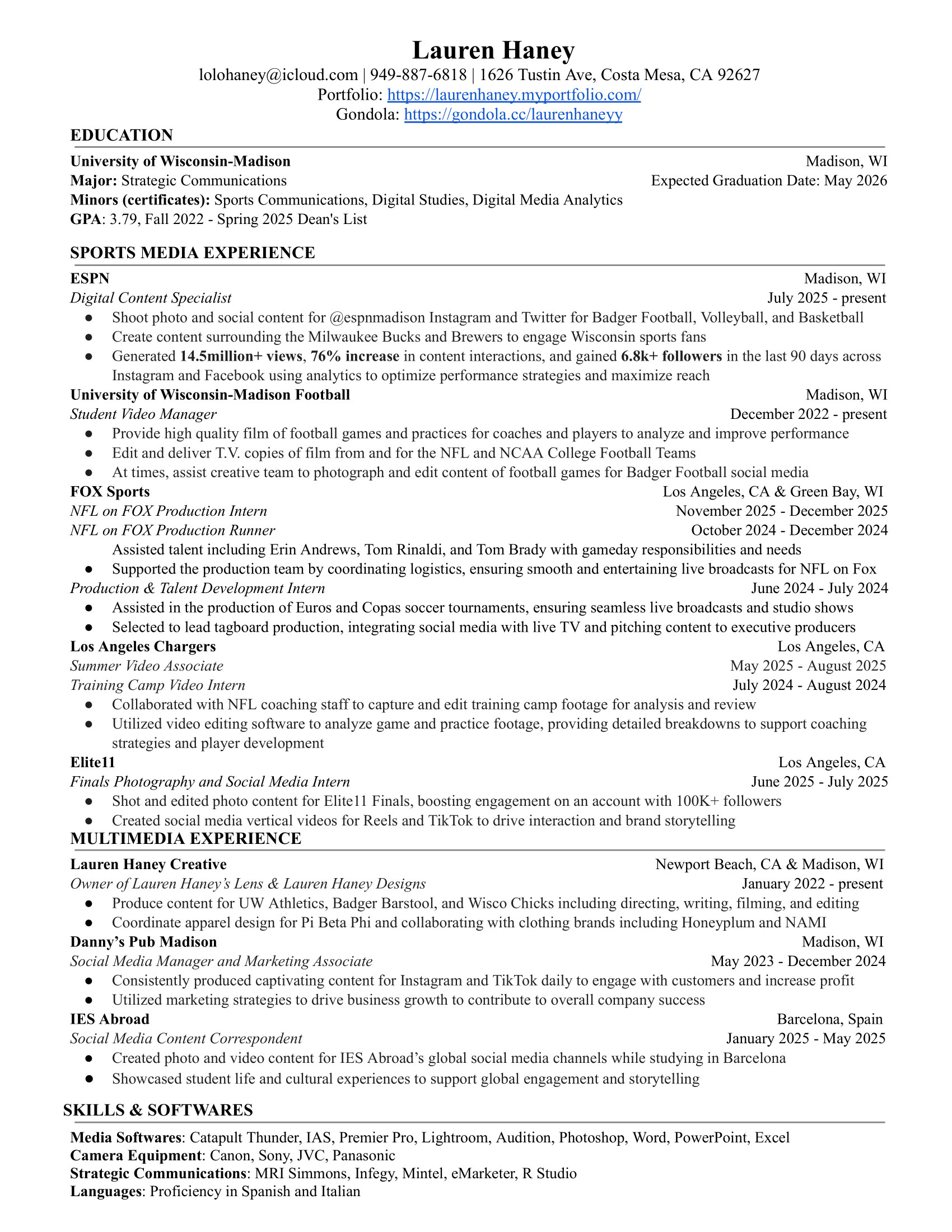 Lauren Haney
lolohaney@icloud.com | 949-887-6818 | 1626 Tustin Ave, Costa Mesa, CA 92627
Portfolio: https://laurenhaney.myportfolio.com/
Gondola: https://gondola.cc/laurenhaneyy

EDUCATION

University of Wisconsin-Madison Madison, WI
Major: Strategic Communications Expected Graduation Date: May 2026
Minors (certificates): Sports Communications, Digital Studies, Digital Media Analytics
GPA: 3.79, Fall 2022 - Spring 2025 Dean's List

SPORTS MEDIA EXPERIENCE

ESPN Madison, WI
Digital Content Specialist July 2025 - present
● Shoot photo and social content for @espnmadison Instagram and Twitter for Badger Football, Volleyball, and Basketball
● Create content surrounding the Milwaukee Bucks and Brewers to engage Wisconsin sports fans
● Generated 14.5million+ views, 76% increase in content interactions, and gained 6.8k+ followers in the last 90 days across Instagram and Facebook using analytics to optimize performance strategies and maximize reach

University of Wisconsin-Madison Football Madison, WI
Student Video Manager December 2022 - present
● Provide high quality film of football games and practices for coaches and players to analyze and improve performance
● Edit and deliver T.V. copies of film from and for the NFL and NCAA College Football Teams
● At times, assist creative team to photograph and edit content of football games for Badger Football social media

FOX Sports Los Angeles, CA & Green Bay, WI
NFL on FOX Production Intern November 2025 - December 2025
NFL on FOX Production Runner October 2024 - December 2024
Assisted talent including Erin Andrews, Tom Rinaldi, and Tom Brady with gameday responsibilities and needs
● Supported the production team by coordinating logistics, ensuring smooth and entertaining live broadcasts for NFL on Fox
Production & Talent Development Intern June 2024 - July 2024
● Assisted in the production of Euros and Copas soccer tournaments, ensuring seamless live broadcasts and studio shows
● Selected to lead tagboard production, integrating social media with live TV and pitching content to executive producers

Los Angeles Chargers Los Angeles, CA
Summer Video Associate May 2025 - August 2025
Training Camp Video Intern July 2024 - August 2024
● Collaborated with NFL coaching staff to capture and edit training camp footage for analysis and review
● Utilized video editing software to analyze game and practice footage, providing detailed breakdowns to support coaching strategies and player development

Elite11 Los Angeles, CA
Finals Photography and Social Media Intern June 2025 - July 2025
● Shot and edited photo content for Elite11 Finals, boosting engagement on an account with 100K+ followers
● Created social media vertical videos for Reels and TikTok to drive interaction and brand storytelling

MULTIMEDIA EXPERIENCE

Lauren Haney Creative Newport Beach, CA & Madison, WI
Owner of Lauren Haney's Lens & Lauren Haney Designs January 2022 - present
● Produce content for UW Athletics, Badger Barstool, and Wisco Chicks including directing, writing, filming, and editing
● Coordinate apparel design for Pi Beta Phi and collaborating with clothing brands including Honeyplum and NAMI

Danny's Pub Madison Madison, WI
Social Media Manager and Marketing Associate May 2023 - December 2024
● Consistently produced captivating content for Instagram and TikTok daily to engage with customers and increase profit
● Utilized marketing strategies to drive business growth to contribute to overall company success

IES Abroad Barcelona, Spain
Social Media Content Correspondent January 2025 - May 2025
● Created photo and video content for IES Abroad's global social media channels while studying in Barcelona
● Showcased student life and cultural experiences to support global engagement and storytelling

SKILLS & SOFTWARES

Media Softwares: Catapult Thunder, IAS, Premier Pro, Lightroom, Audition, Photoshop, Word, PowerPoint, Excel
Camera Equipment: Canon, Sony, JVC, Panasonic
Strategic Communications: MRI Simmons, Infegy, Mintel, eMarketer, R Studio
Languages: Proficiency in Spanish and Italian